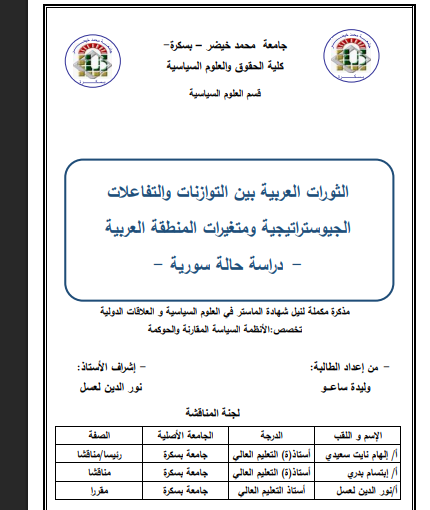 جامعة محمد خيضر – بسكرة-
كلية الحقوق والعلوم السياسية

قسم العلوم السياسية

الثورات العربية بين التوازنات والتفاعلات الجيوستراتيجية ومتغيرات المنطقة العربية
– دراسة حالة سورية –

مذكرة مكملة لنيل شهادة الماستر في العلوم السياسية و العلاقات الدولية
تخصص:الأنظمة السياسة المقارنة والحوكمة

– من إعداد الطالبة:
وليدة ساعـو

– إشراف الأستاذ:
نور الدين لعسل

لجنة المناقشة

| الإسم و اللقب | الدرجة | الجامعة الأصلية | الصفة |
|---|---|---|---|
| أ/ إلهام نايت سعيدي | أستاذ(ة) التعليم العالي | جامعة بسكرة | رئيسا/مناقشا |
| أ/ إبتسام بدري | أستاذ(ة) التعليم العالي | جامعة بسكرة | مناقشا |
| أ/نور الدين لعسل | أستاذ التعليم العالي | جامعة بسكرة | مقررا |